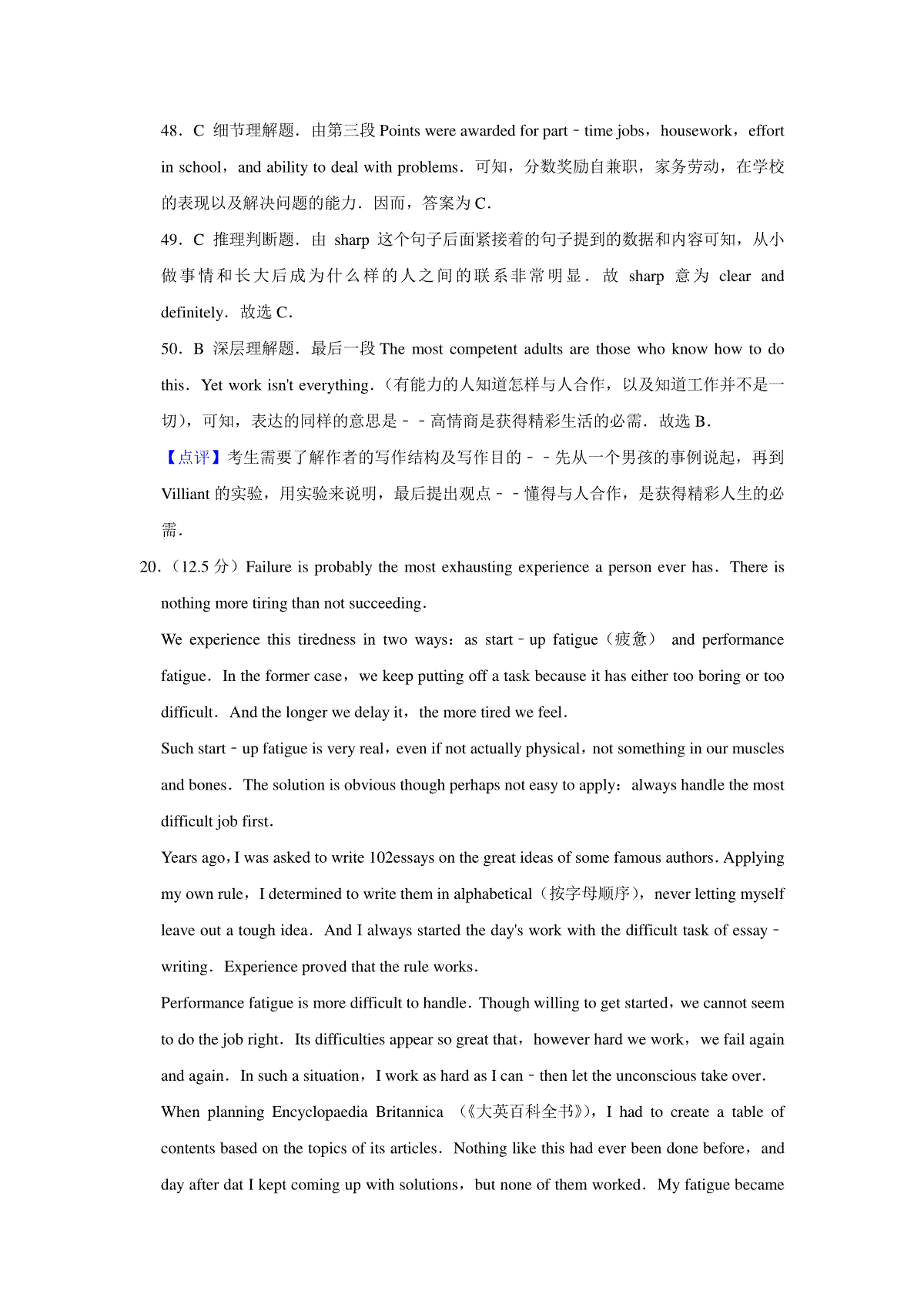 48．C 细节理解题．由第三段 Points were awarded for part﹣time jobs，housework，effort in school，and ability to deal with problems．可知，分数奖励自兼职，家务劳动，在学校的表现以及解决问题的能力．因而，答案为 C．

49．C 推理判断题．由 sharp 这个句子后面紧接着的句子提到的数据和内容可知，从小做事情和长大后成为什么样的人之间的联系非常明显．故 sharp 意为 clear and definitely．故选 C．

50．B 深层理解题．最后一段 The most competent adults are those who know how to do this．Yet work isn't everything．（有能力的人知道怎样与人合作，以及知道工作并不是一切），可知，表达的同样的意思是﹣﹣高情商是获得精彩生活的必需．故选 B．

【点评】考生需要了解作者的写作结构及写作目的﹣﹣先从一个男孩的事例说起，再到 Villiant 的实验，用实验来说明，最后提出观点﹣﹣懂得与人合作，是获得精彩人生的必需．

20．（12.5 分）Failure is probably the most exhausting experience a person ever has．There is nothing more tiring than not succeeding．

We experience this tiredness in two ways：as start﹣up fatigue（疲惫） and performance fatigue．In the former case，we keep putting off a task because it has either too boring or too difficult．And the longer we delay it，the more tired we feel．

Such start﹣up fatigue is very real，even if not actually physical，not something in our muscles and bones．The solution is obvious though perhaps not easy to apply：always handle the most difficult job first．

Years ago，I was asked to write 102essays on the great ideas of some famous authors．Applying my own rule，I determined to write them in alphabetical（按字母顺序），never letting myself leave out a tough idea．And I always started the day's work with the difficult task of essay﹣writing．Experience proved that the rule works．

Performance fatigue is more difficult to handle．Though willing to get started，we cannot seem to do the job right．Its difficulties appear so great that，however hard we work，we fail again and again．In such a situation，I work as hard as I can﹣then let the unconscious take over．

When planning Encyclopaedia Britannica （《大英百科全书》），I had to create a table of contents based on the topics of its articles．Nothing like this had ever been done before，and day after dat I kept coming up with solutions，but none of them worked．My fatigue became